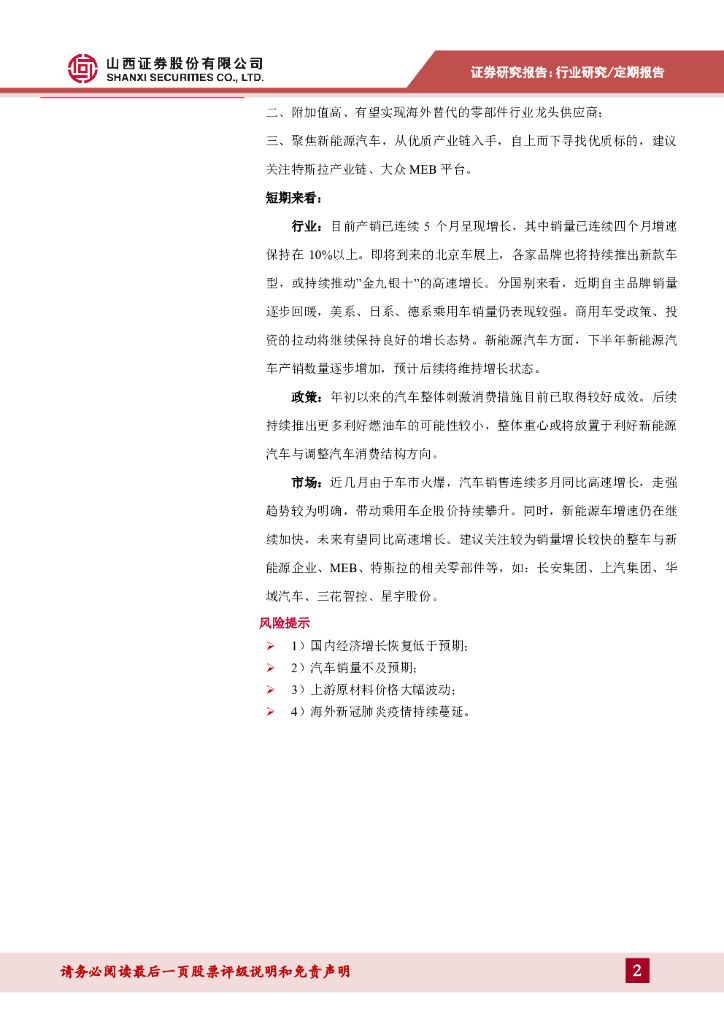 山西证券股份有限公司
SHANXI SECURITIES CO., LTD.

证券研究报告：行业研究/定期报告

二、附加值高、有望实现海外替代的零部件行业龙头供应商；

三、聚焦新能源汽车，从优质产业链入手，自上而下寻找优质标的，建议关注特斯拉产业链、大众 MEB 平台。

短期来看：

行业：目前产销已连续 5 个月呈现增长，其中销量已连续四个月增速保持在 10%以上。即将到来的北京车展上，各家品牌也将持续推出新款车型，或持续推动"金九银十"的高速增长。分国别来看，近期自主品牌销量逐步回暖，美系、日系、德系乘用车销量仍表现较强。商用车受政策、投资的拉动将继续保持良好的增长态势。新能源汽车方面，下半年新能源汽车产销数量逐步增加，预计后续将维持增长状态。

政策：年初以来的汽车整体刺激消费措施目前已取得较好成效。后续持续推出更多利好燃油车的可能性较小，整体重心或将放置于利好新能源汽车与调整汽车消费结构方向。

市场：近几月由于车市火爆，汽车销售连续多月同比高速增长，走强趋势较为明确，带动乘用车企股价持续攀升。同时，新能源车增速仍在继续加快，未来有望同比高速增长。建议关注较为销量增长较快的整车与新能源企业、MEB、特斯拉的相关零部件等，如：长安集团、上汽集团、华域汽车、三花智控、星宇股份。

风险提示

➢ 1）国内经济增长恢复低于预期；
➢ 2）汽车销量不及预期；
➢ 3）上游原材料价格大幅波动；
➢ 4）海外新冠肺炎疫情持续蔓延。

请务必阅读最后一页股票评级说明和免责声明

2